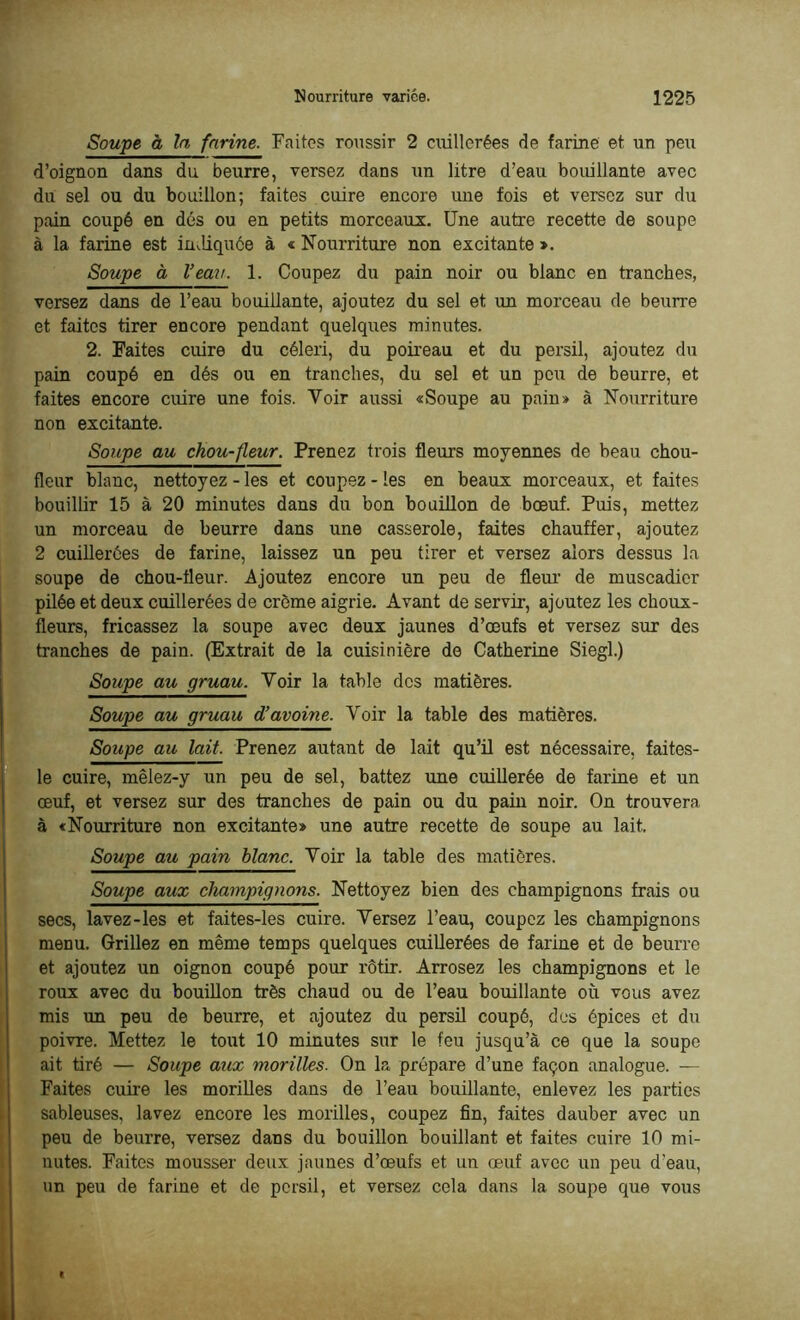 Nourriture variée. 1225

Soupe à la farine. Faites roussir 2 cuillerées de farine et un peu d'oignon dans du beurre, versez dans un litre d'eau bouillante avec du sel ou du bouillon; faites cuire encore une fois et versez sur du pain coupé en dés ou en petits morceaux. Une autre recette de soupe à la farine est indiquée à « Nourriture non excitante ».

Soupe à l'eau. 1. Coupez du pain noir ou blanc en tranches, versez dans de l'eau bouillante, ajoutez du sel et un morceau de beurre et faites tirer encore pendant quelques minutes.

2. Faites cuire du céleri, du poireau et du persil, ajoutez du pain coupé en dés ou en tranches, du sel et un peu de beurre, et faites encore cuire une fois. Voir aussi «Soupe au pain» à Nourriture non excitante.

Soupe au chou-fleur. Prenez trois fleurs moyennes de beau chou-fleur blanc, nettoyez-les et coupez-les en beaux morceaux, et faites bouillir 15 à 20 minutes dans du bon bouillon de bœuf. Puis, mettez un morceau de beurre dans une casserole, faites chauffer, ajoutez 2 cuillerées de farine, laissez un peu tirer et versez alors dessus la soupe de chou-fleur. Ajoutez encore un peu de fleur de muscadier pilée et deux cuillerées de crème aigrie. Avant de servir, ajoutez les choux-fleurs, fricassez la soupe avec deux jaunes d'œufs et versez sur des tranches de pain. (Extrait de la cuisinière de Catherine Siegl.)

Soupe au gruau. Voir la table des matières.

Soupe au gruau d'avoine. Voir la table des matières.

Soupe au lait. Prenez autant de lait qu'il est nécessaire, faites-le cuire, mêlez-y un peu de sel, battez une cuillerée de farine et un œuf, et versez sur des tranches de pain ou du pain noir. On trouvera à «Nourriture non excitante» une autre recette de soupe au lait.

Soupe au pain blanc. Voir la table des matières.

Soupe aux champignons. Nettoyez bien des champignons frais ou secs, lavez-les et faites-les cuire. Versez l'eau, coupez les champignons menu. Grillez en même temps quelques cuillerées de farine et de beurre et ajoutez un oignon coupé pour rôtir. Arrosez les champignons et le roux avec du bouillon très chaud ou de l'eau bouillante où vous avez mis un peu de beurre, et ajoutez du persil coupé, des épices et du poivre. Mettez le tout 10 minutes sur le feu jusqu'à ce que la soupe ait tiré — Soupe aux morilles. On la prépare d'une façon analogue. — Faites cuire les morilles dans de l'eau bouillante, enlevez les parties sableuses, lavez encore les morilles, coupez fin, faites dauber avec un peu de beurre, versez dans du bouillon bouillant et faites cuire 10 minutes. Faites mousser deux jaunes d'œufs et un œuf avec un peu d'eau, un peu de farine et de persil, et versez cela dans la soupe que vous